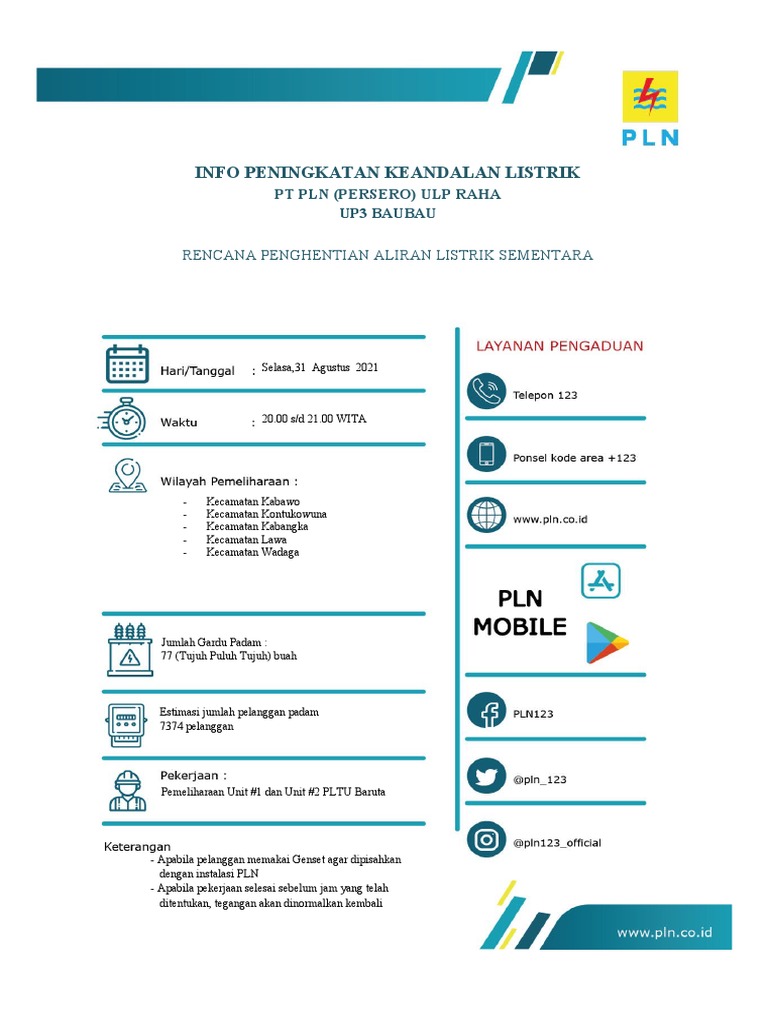 PLN

INFO PENINGKATAN KEANDALAN LISTRIK
PT PLN (PERSERO) ULP RAHA
UP3 BAUBAU

RENCANA PENGHENTIAN ALIRAN LISTRIK SEMENTARA

Hari/Tanggal : Selasa,31 Agustus 2021

Waktu : 20.00 s/d 21.00 WITA

Wilayah Pemeliharaan :
- Kecamatan Kabawo
- Kecamatan Kontukowuna
- Kecamatan Kabangka
- Kecamatan Lawa
- Kecamatan Wadaga

Jumlah Gardu Padam :
77 (Tujuh Puluh Tujuh) buah

Estimasi jumlah pelanggan padam
7374 pelanggan

Pekerjaan :
Pemeliharaan Unit #1 dan Unit #2 PLTU Baruta

Keterangan
- Apabila pelanggan memakai Genset agar dipisahkan dengan instalasi PLN
- Apabila pekerjaan selesai sebelum jam yang telah ditentukan, tegangan akan dinormalkan kembali

LAYANAN PENGADUAN

Telepon 123

Ponsel kode area +123

www.pln.co.id

PLN MOBILE

PLN123

@pln_123

@pln123_official

www.pln.co.id